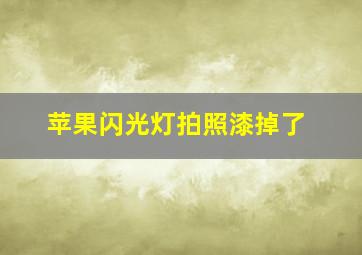 苹果闪光灯拍照漆掉了